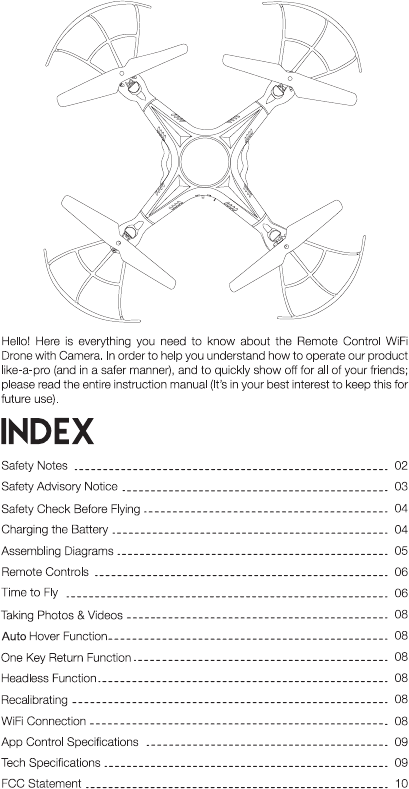 Hello! Here is everything you need to know about the Remote Control WiFi Drone with Camera. In order to help you understand how to operate our product like-a-pro (and in a safer manner), and to quickly show off for all of your friends; please read the entire instruction manual (It's in your best interest to keep this for future use).

INDEX

Safety Notes 02
Safety Advisory Notice 03
Safety Check Before Flying 04
Charging the Battery 04
Assembling Diagrams 05
Remote Controls 06
Time to Fly 06
Taking Photos & Videos 08
Auto Hover Function 08
One Key Return Function 08
Headless Function 08
Recalibrating 08
WiFi Connection 08
App Control Specifications 09
Tech Specifications 09
FCC Statement 10